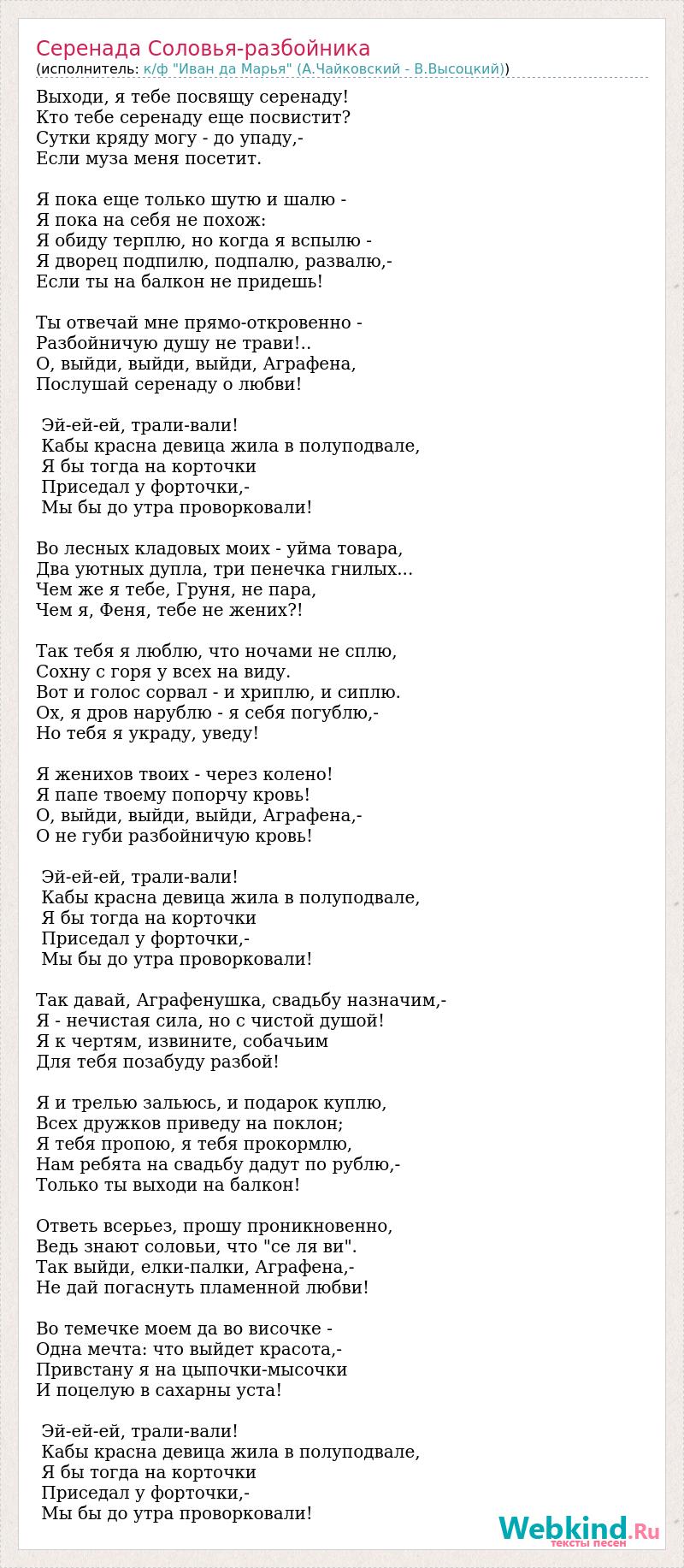 Серенада Соловья-разбойника
(исполнитель: к/ф "Иван да Марья" (А.Чайковский - В.Высоцкий))

Выходи, я тебе посвящу серенаду!
Кто тебе серенаду еще посвистит?
Сутки кряду могу - до упаду,-
Если муза меня посетит.

Я пока еще только шутю и шалю -
Я пока на себя не похож:
Я обиду терплю, но когда я вспылю -
Я дворец подпилю, подпалю, развалю,-
Если ты на балкон не придешь!

Ты отвечай мне прямо-откровенно -
Разбойничую душу не трави!..
О, выйди, выйди, выйди, Аграфена,
Послушай серенаду о любви!

Эй-ей-ей, трали-вали!
Кабы красна девица жила в полуподвале,
Я бы тогда на корточки
Приседал у форточки,-
Мы бы до утра проворковали!

Во лесных кладовых моих - уйма товара,
Два уютных дупла, три пенечка гнилых...
Чем же я тебе, Груня, не пара,
Чем я, Феня, тебе не жених?!

Так тебя я люблю, что ночами не сплю,
Сохну с горя у всех на виду.
Вот и голос сорвал - и хриплю, и сиплю.
Ох, я дров нарублю - я себя погублю,-
Но тебя я украду, уведу!

Я женихов твоих - через колено!
Я папе твоему попорчу кровь!
О, выйди, выйди, выйди, Аграфена,-
О не губи разбойничую кровь!

Эй-ей-ей, трали-вали!
Кабы красна девица жила в полуподвале,
Я бы тогда на корточки
Приседал у форточки,-
Мы бы до утра проворковали!

Так давай, Аграфенушка, свадьбу назначим,-
Я - нечистая сила, но с чистой душой!
Я к чертям, извините, собачьим
Для тебя позабуду разбой!

Я и трелью зальюсь, и подарок куплю,
Всех дружков приведу на поклон;
Я тебя пропою, я тебя прокормлю,
Нам ребята на свадьбу дадут по рублю,-
Только ты выходи на балкон!

Ответь всерьез, прошу проникновенно,
Ведь знают соловьи, что "се ля ви".
Так выйди, елки-палки, Аграфена,-
Не дай погаснуть пламенной любви!

Во темечке моем да во височке -
Одна мечта: что выйдет красота,-
Привстану я на цыпочки-мысочки
И поцелую в сахарны уста!

Эй-ей-ей, трали-вали!
Кабы красна девица жила в полуподвале,
Я бы тогда на корточки
Приседал у форточки,-
Мы бы до утра проворковали!

Webkind.Ru
тексты песен